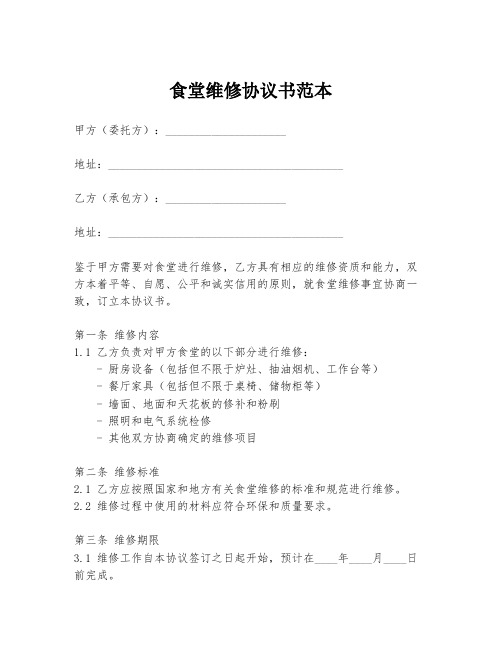 食堂维修协议书范本

甲方（委托方）：____________________

地址：________________________________________

乙方（承包方）：____________________

地址：________________________________________

鉴于甲方需要对食堂进行维修，乙方具有相应的维修资质和能力，双方本着平等、自愿、公平和诚实信用的原则，就食堂维修事宜协商一致，订立本协议书。

第一条 维修内容
1.1 乙方负责对甲方食堂的以下部分进行维修：
- 厨房设备（包括但不限于炉灶、抽油烟机、工作台等）
- 餐厅家具（包括但不限于桌椅、储物柜等）
- 墙面、地面和天花板的修补和粉刷
- 照明和电气系统检修
- 其他双方协商确定的维修项目

第二条 维修标准
2.1 乙方应按照国家和地方有关食堂维修的标准和规范进行维修。
2.2 维修过程中使用的材料应符合环保和质量要求。

第三条 维修期限
3.1 维修工作自本协议签订之日起开始，预计在____年____月____日前完成。